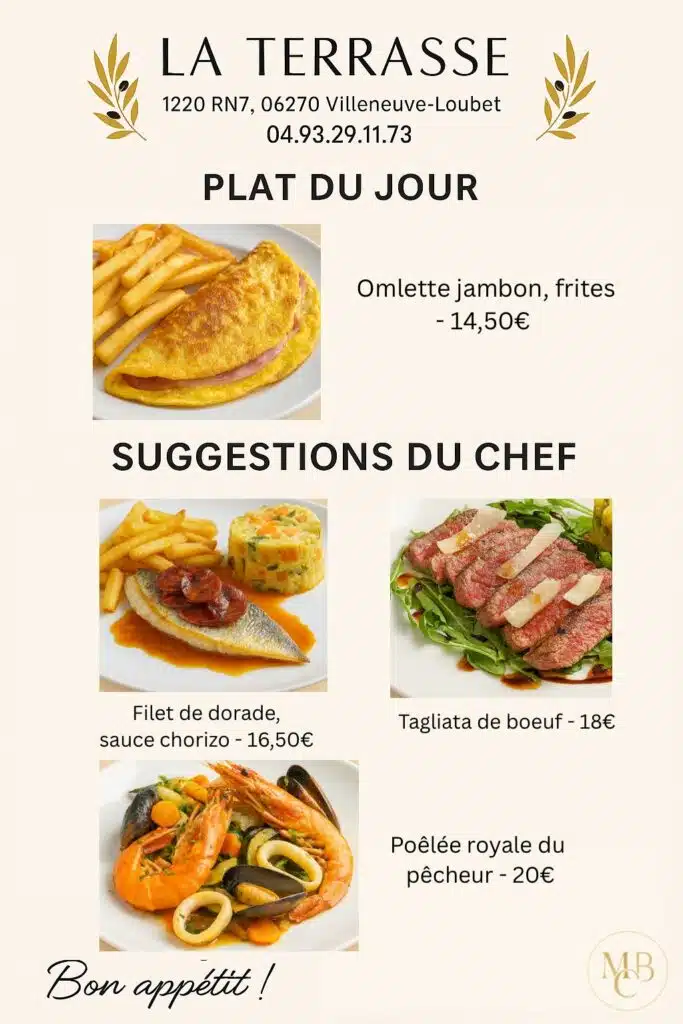 LA TERRASSE
1220 RN7, 06270 Villeneuve-Loubet
04.93.29.11.73

PLAT DU JOUR

Omlette jambon, frites
- 14,50€

SUGGESTIONS DU CHEF

Filet de dorade,
sauce chorizo - 16,50€

Tagliata de boeuf - 18€

Poêlée royale du
pêcheur - 20€

Bon appétit !

MBC